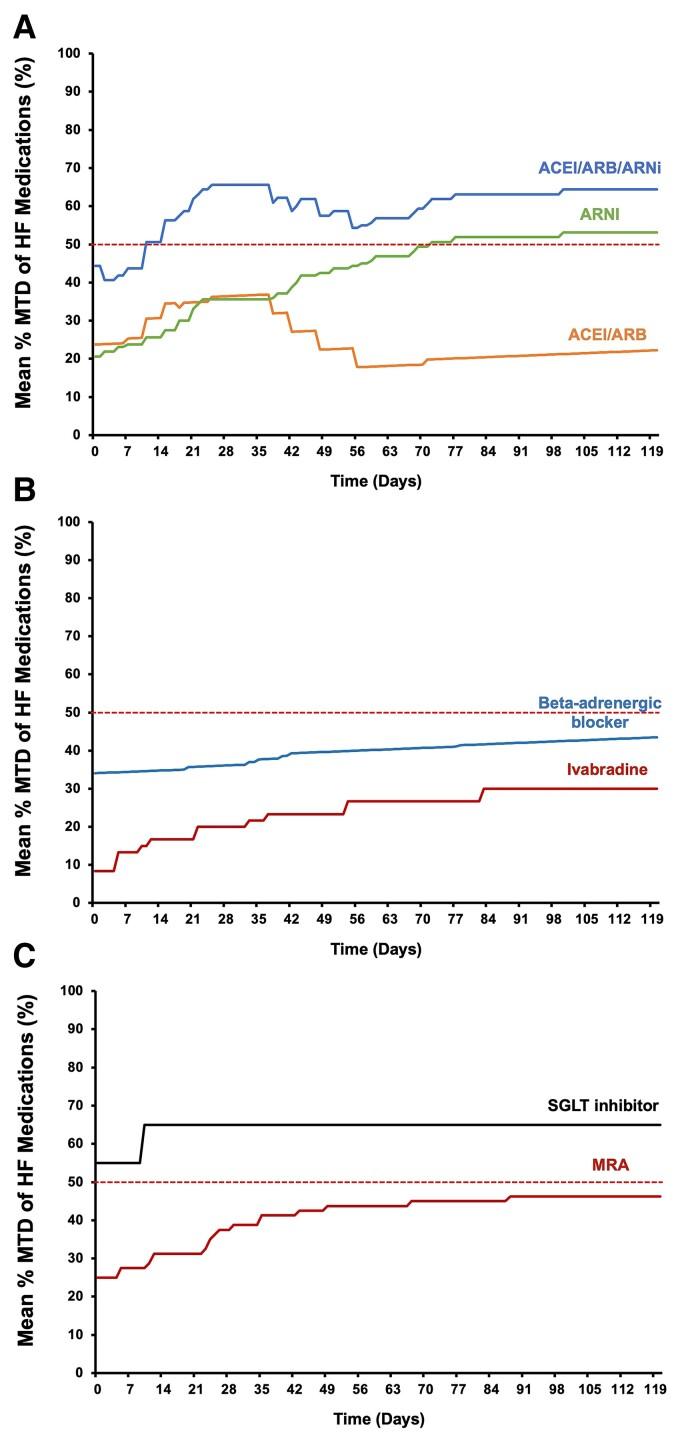 A

Mean % MTD of HF Medications (%)

100
90
80
70
60
50
40
30
20
10
0

ACEI/ARB/ARNi

ARNI

ACEI/ARB

0 7 14 21 28 35 42 49 56 63 70 77 84 91 98 105 112 119

Time (Days)

B

Mean % MTD of HF Medications (%)

100
90
80
70
60
50
40
30
20
10
0

Beta-adrenergic blocker

Ivabradine

0 7 14 21 28 35 42 49 56 63 70 77 84 91 98 105 112 119

Time (Days)

C

Mean % MTD of HF Medications (%)

100
90
80
70
60
50
40
30
20
10
0

SGLT inhibitor

MRA

0 7 14 21 28 35 42 49 56 63 70 77 84 91 98 105 112 119

Time (Days)